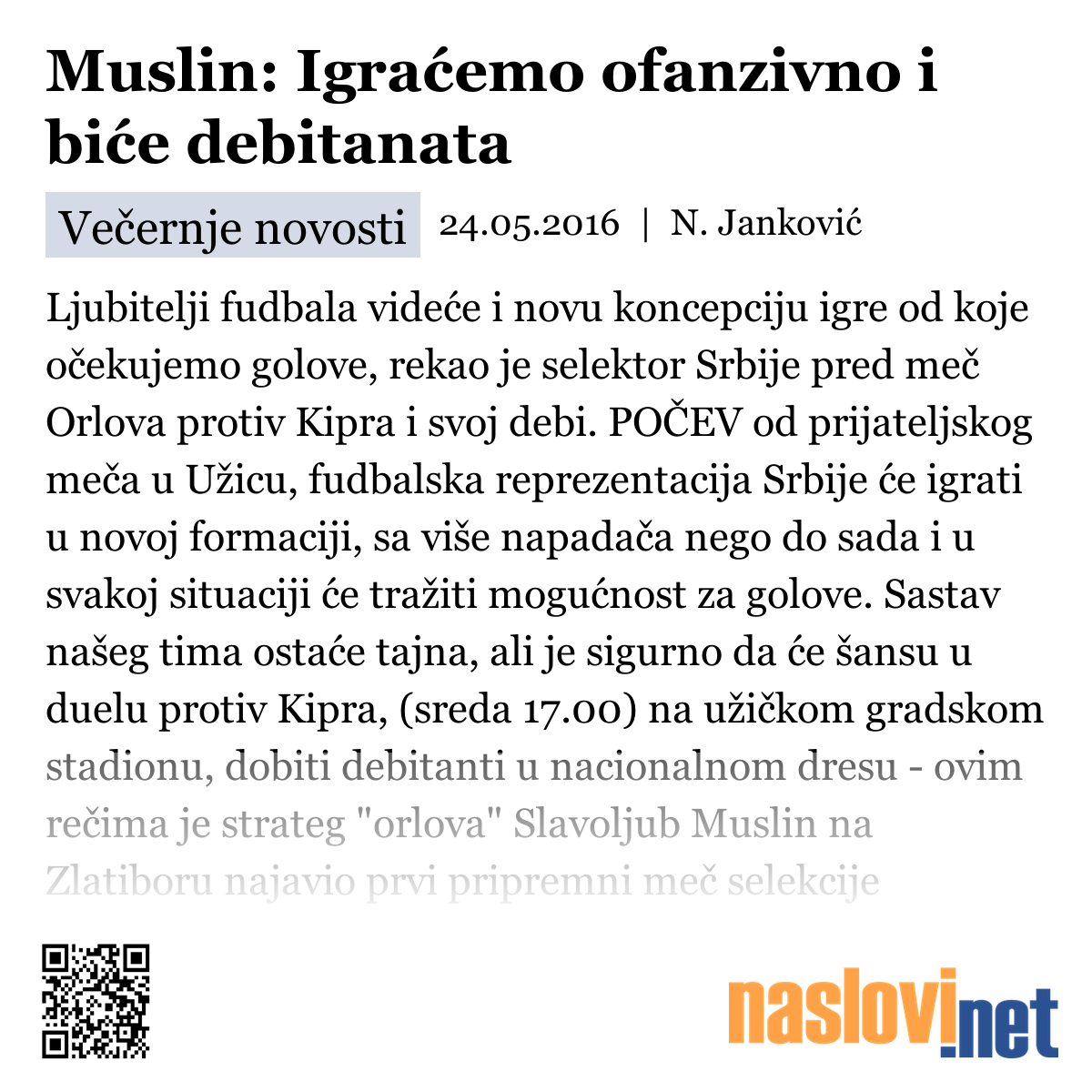 Muslin: Igraćemo ofanzivno i biće debitanata

Večernje novosti 24.05.2016 | N. Janković

Ljubitelji fudbala videće i novu koncepciju igre od koje očekujemo golove, rekao je selektor Srbije pred meč Orlova protiv Kipra i svoj debi. POČEV od prijateljskog meča u Užicu, fudbalska reprezentacija Srbije će igrati u novoj formaciji, sa više napadača nego do sada i u svakoj situaciji će tražiti mogućnost za golove. Sastav našeg tima ostaće tajna, ali je sigurno da će šansu u duelu protiv Kipra, (sreda 17.00) na užičkom gradskom stadionu, dobiti debitanti u nacionalnom dresu - ovim rečima je strateg "orlova" Slavoljub Muslin na Zlatiboru najavio prvi pripremni meč selekcije

naslovi.net